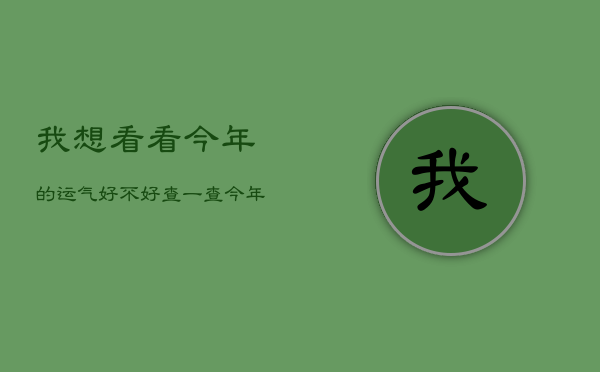 我想看看今年

的运气好不好查一查今年

我